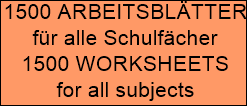 1500 ARBEITSBLÄTTER
für alle Schulfächer
1500 WORKSHEETS
for all subjects